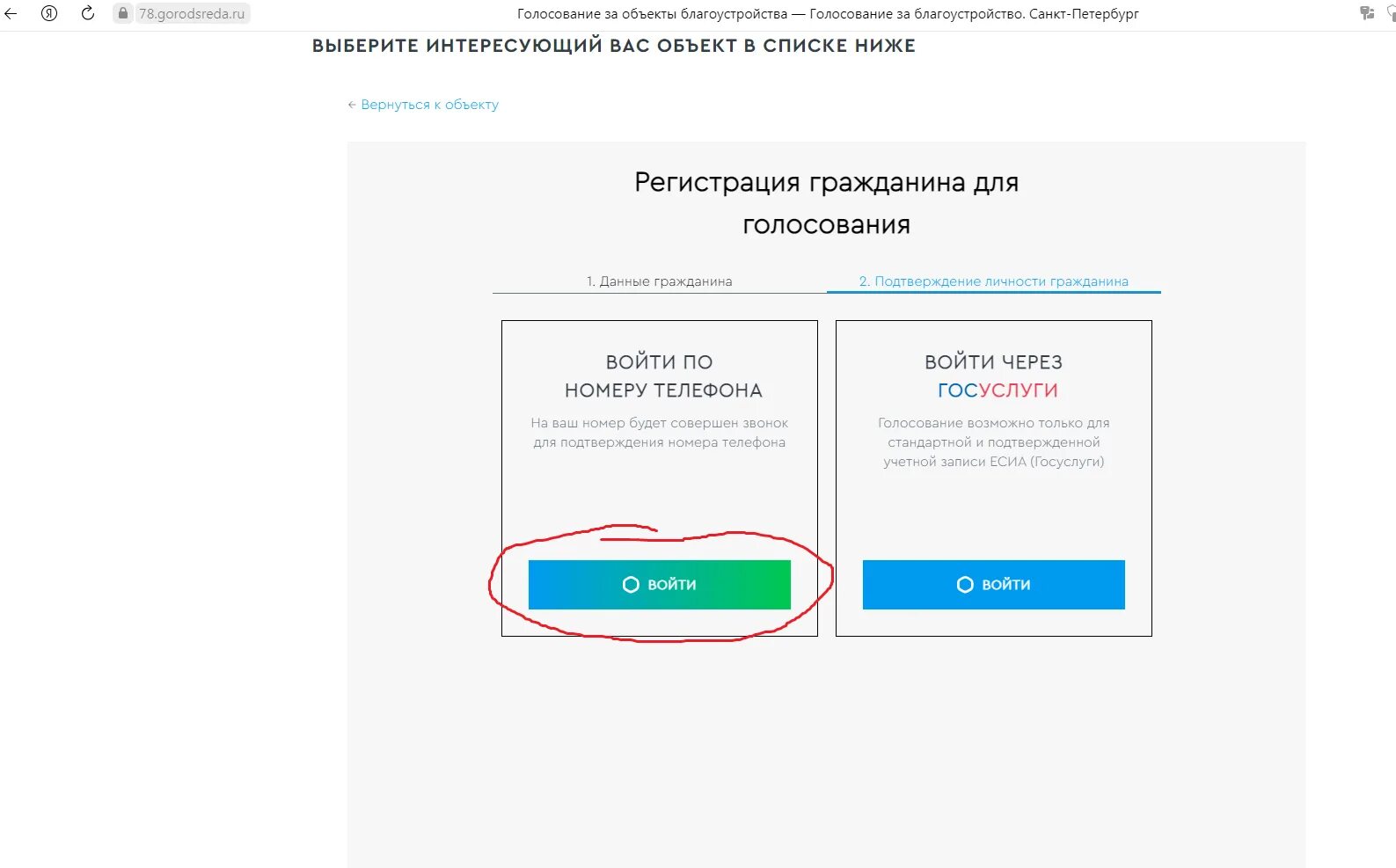 78.gorodsreda.ru

Голосование за объекты благоустройства — Голосование за благоустройство. Санкт-Петербург

ВЫБЕРИТЕ ИНТЕРЕСУЮЩИЙ ВАС ОБЪЕКТ В СПИСКЕ НИЖЕ

← Вернуться к объекту

Регистрация гражданина для голосования

1. Данные гражданина

2. Подтверждение личности гражданина

ВОЙТИ ПО НОМЕРУ ТЕЛЕФОНА

На ваш номер будет совершен звонок для подтверждения номера телефона

ВОЙТИ

ВОЙТИ ЧЕРЕЗ ГОСУСЛУГИ

Голосование возможно только для стандартной и подтвержденной учетной записи ЕСИА (Госуслуги)

ВОЙТИ